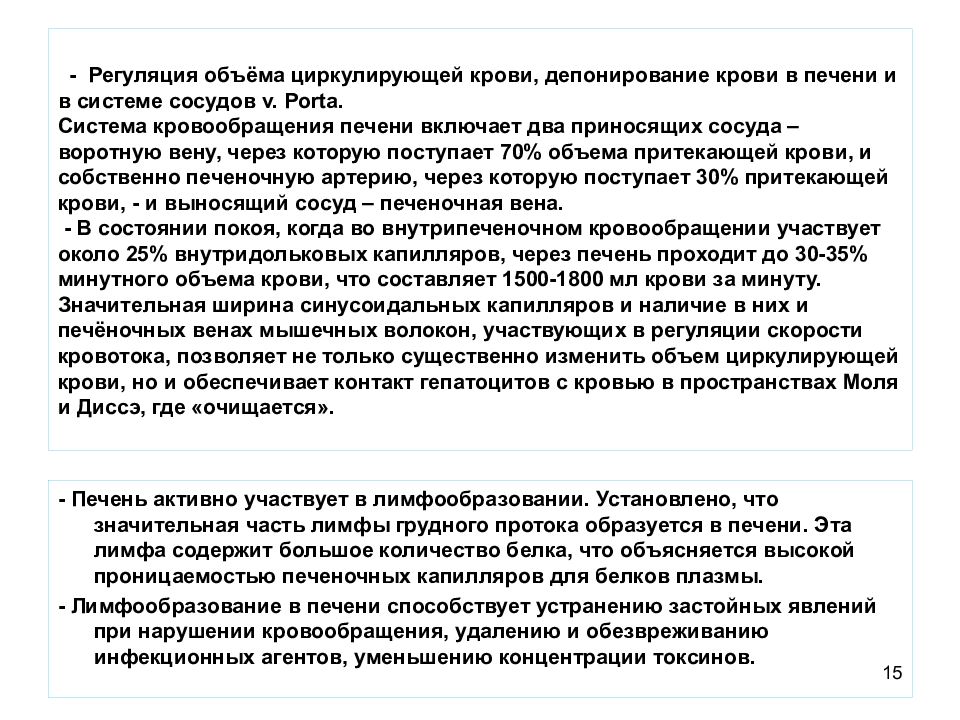 - Регуляция объёма циркулирующей крови, депонирование крови в печени и в системе сосудов v. Porta.
Система кровообращения печени включает два приносящих сосуда – воротную вену, через которую поступает 70% объема притекающей крови, и собственно печеночную артерию, через которую поступает 30% притекающей крови, - и выносящий сосуд – печеночная вена.
- В состоянии покоя, когда во внутрипеченочном кровообращении участвует около 25% внутридольковых капилляров, через печень проходит до 30-35% минутного объема крови, что составляет 1500-1800 мл крови за минуту. Значительная ширина синусоидальных капилляров и наличие в них и печёночных венах мышечных волокон, участвующих в регуляции скорости кровотока, позволяет не только существенно изменить объем циркулирующей крови, но и обеспечивает контакт гепатоцитов с кровью в пространствах Моля и Диссэ, где «очищается».

- Печень активно участвует в лимфообразовании. Установлено, что значительная часть лимфы грудного протока образуется в печени. Эта лимфа содержит большое количество белка, что объясняется высокой проницаемостью печеночных капилляров для белков плазмы.
- Лимфообразование в печени способствует устранению застойных явлений при нарушении кровообращения, удалению и обезвреживанию инфекционных агентов, уменьшению концентрации токсинов.

15